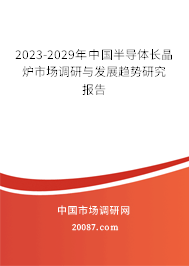 2023-2029年中国半导体长晶炉市场调研与发展趋势研究报告

中国市场调研网

20087.com